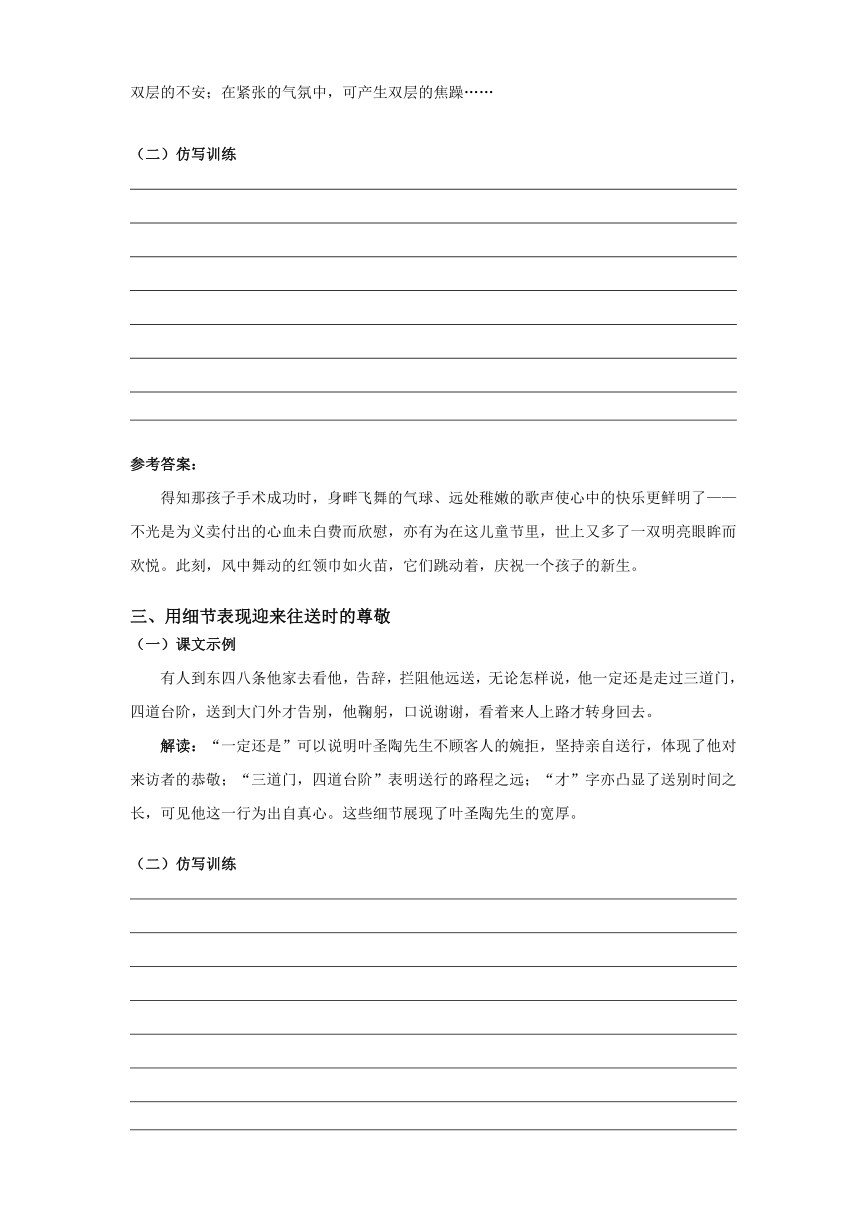 双层的不安；在紧张的气氛中，可产生双层的焦躁……

（二）仿写训练

参考答案：

得知那孩子手术成功时，身畔飞舞的气球、远处稚嫩的歌声使心中的快乐更鲜明了——不光是为义卖付出的心血未白费而欣慰，亦有为在这儿童节里，世上又多了一双明亮眼眸而欢悦。此刻，风中舞动的红领巾如火苗，它们跳动着，庆祝一个孩子的新生。

三、用细节表现迎来往送时的尊敬

（一）课文示例

有人到东四八条他家去看他，告辞，拦阻他远送，无论怎样说，他一定还是走过三道门，四道台阶，送到大门外才告别，他鞠躬，口说谢谢，看着来人上路才转身回去。

解读：“一定还是”可以说明叶圣陶先生不顾客人的婉拒，坚持亲自送行，体现了他对来访者的恭敬；“三道门，四道台阶”表明送行的路程之远；“才”字亦凸显了送别时间之长，可见他这一行为出自真心。这些细节展现了叶圣陶先生的宽厚。

（二）仿写训练